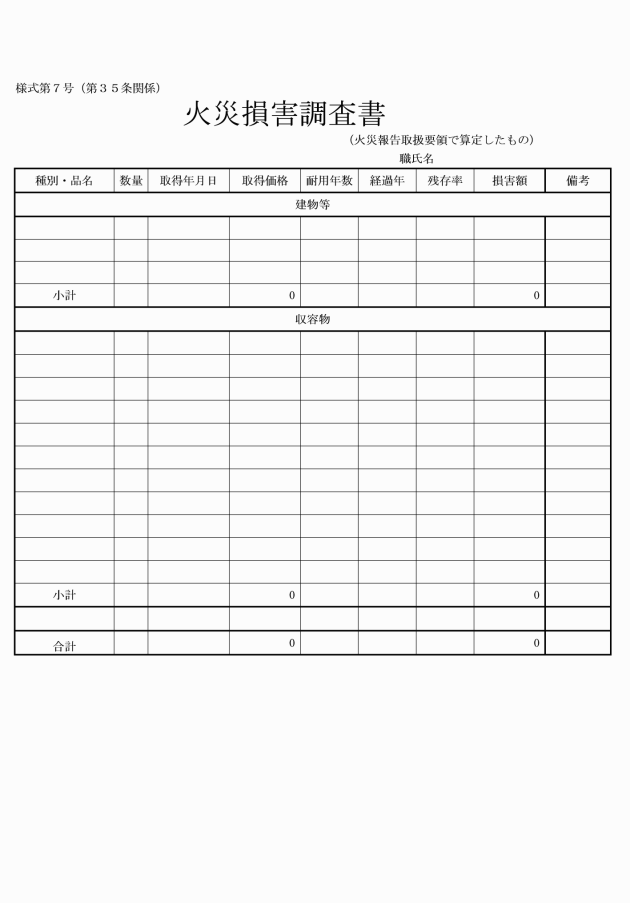 様式第７号（第３５条関係）

火災損害調査書

（火災報告取扱要領で算定したもの）

職氏名

| 種別・品名 | 数量 | 取得年月日 | 取得価格 | 耐用年数 | 経過年 | 残存率 | 損害額 | 備考 |
|---|---|---|---|---|---|---|---|---|
| 建物等 | | | | | | | | |
| | | | | | | | | |
| | | | | | | | | |
| | | | | | | | | |
| 小計 | | | 0 | | | | 0 | |
| 収容物 | | | | | | | | |
| | | | | | | | | |
| | | | | | | | | |
| | | | | | | | | |
| | | | | | | | | |
| | | | | | | | | |
| | | | | | | | | |
| | | | | | | | | |
| | | | | | | | | |
| | | | | | | | | |
| | | | | | | | | |
| | | | | | | | | |
| 小計 | | | 0 | | | | 0 | |
| | | | | | | | | |
| 合計 | | | 0 | | | | 0 | |